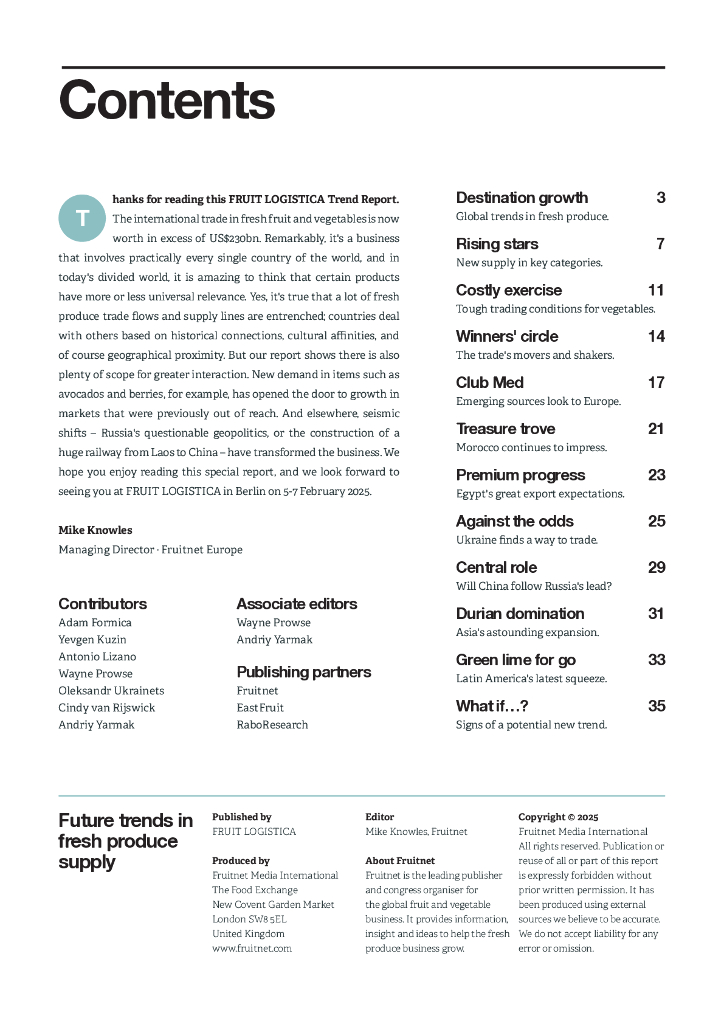 Contents

Thanks for reading this FRUIT LOGISTICA Trend Report. The international trade in fresh fruit and vegetables is now worth in excess of US$230bn. Remarkably, it's a business that involves practically every single country of the world, and in today's divided world, it is amazing to think that certain products have more or less universal relevance. Yes, it's true that a lot of fresh produce trade flows and supply lines are entrenched; countries deal with others based on historical connections, cultural affinities, and of course geographical proximity. But our report shows there is also plenty of scope for greater interaction. New demand in items such as avocados and berries, for example, has opened the door to growth in markets that were previously out of reach. And elsewhere, seismic shifts – Russia's questionable geopolitics, or the construction of a huge railway from Laos to China – have transformed the business. We hope you enjoy reading this special report, and we look forward to seeing you at FRUIT LOGISTICA in Berlin on 5-7 February 2025.

Mike Knowles
Managing Director · Fruitnet Europe

Contributors
Adam Formica
Yevgen Kuzin
Antonio Lizano
Wayne Prowse
Oleksandr Ukrainets
Cindy van Rijswick
Andriy Yarmak

Associate editors
Wayne Prowse
Andriy Yarmak

Publishing partners
Fruitnet
East Fruit
RaboResearch

Destination growth 3
Global trends in fresh produce.

Rising stars 7
New supply in key categories.

Costly exercise 11
Tough trading conditions for vegetables.

Winners' circle 14
The trade's movers and shakers.

Club Med 17
Emerging sources look to Europe.

Treasure trove 21
Morocco continues to impress.

Premium progress 23
Egypt's great export expectations.

Against the odds 25
Ukraine finds a way to trade.

Central role 29
Will China follow Russia's lead?

Durian domination 31
Asia's astounding expansion.

Green lime for go 33
Latin America's latest squeeze.

What if…? 35
Signs of a potential new trend.

Future trends in fresh produce supply

Published by
FRUIT LOGISTICA

Produced by
Fruitnet Media International
The Food Exchange
New Covent Garden Market
London SW8 5EL
United Kingdom
www.fruitnet.com

Editor
Mike Knowles, Fruitnet

About Fruitnet
Fruitnet is the leading publisher and congress organiser for the global fruit and vegetable business. It provides information, insight and ideas to help the fresh produce business grow.

Copyright © 2025
Fruitnet Media International
All rights reserved. Publication or reuse of all or part of this report is expressly forbidden without prior written permission. It has been produced using external sources we believe to be accurate. We do not accept liability for any error or omission.